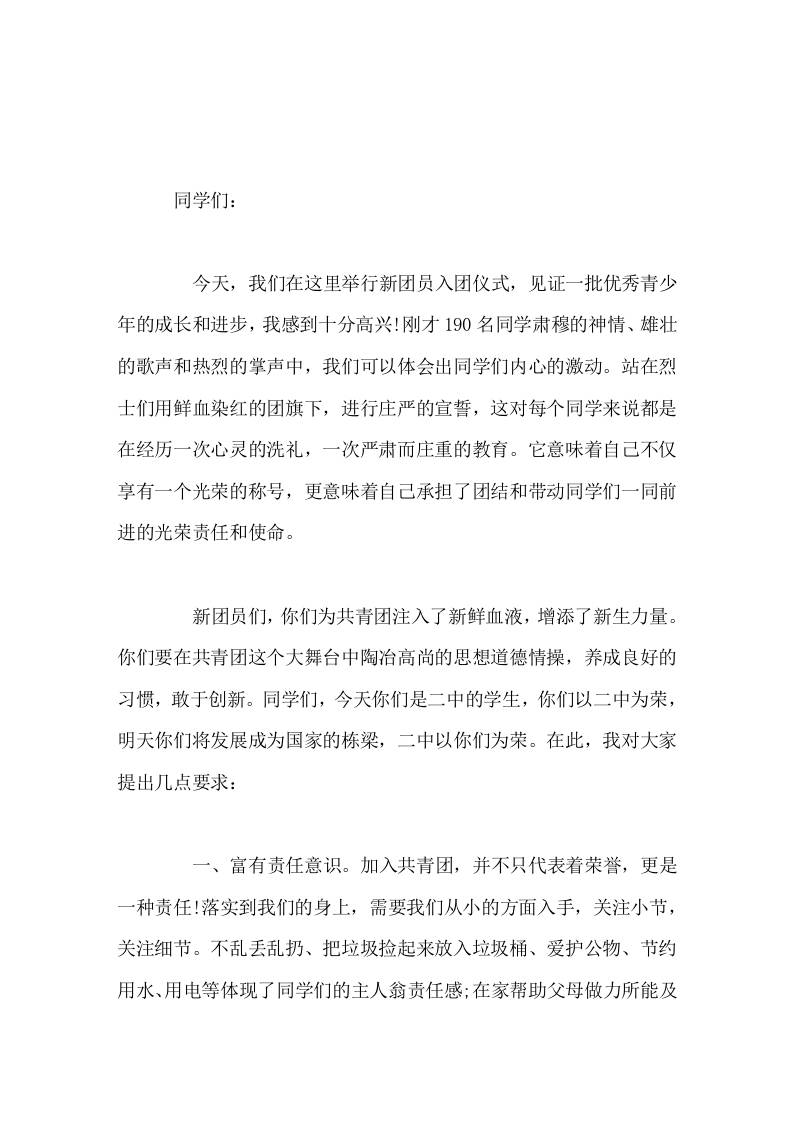 同学们：

今天，我们在这里举行新团员入团仪式，见证一批优秀青少年的成长和进步，我感到十分高兴!刚才190名同学肃穆的神情、雄壮的歌声和热烈的掌声中，我们可以体会出同学们内心的激动。站在烈士们用鲜血染红的团旗下，进行庄严的宣誓，这对每个同学来说都是在经历一次心灵的洗礼，一次严肃而庄重的教育。它意味着自己不仅享有一个光荣的称号，更意味着自己承担了团结和带动同学们一同前进的光荣责任和使命。

新团员们，你们为共青团注入了新鲜血液，增添了新生力量。你们要在共青团这个大舞台中陶冶高尚的思想道德情操，养成良好的习惯，敢于创新。同学们，今天你们是二中的学生，你们以二中为荣，明天你们将发展成为国家的栋梁，二中以你们为荣。在此，我对大家提出几点要求：

一、富有责任意识。加入共青团，并不只代表着荣誉，更是一种责任!落实到我们的身上，需要我们从小的方面入手，关注小节，关注细节。不乱丢乱扔、把垃圾捡起来放入垃圾桶、爱护公物、节约用水、用电等体现了同学们的主人翁责任感;在家帮助父母做力所能及